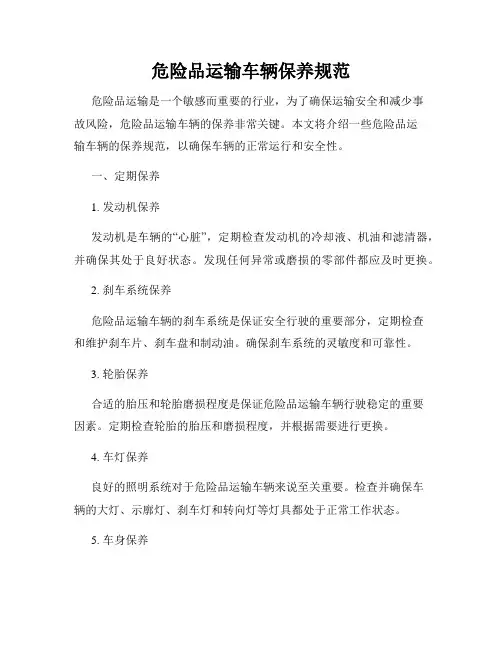 危险品运输车辆保养规范

危险品运输是一个敏感而重要的行业，为了确保运输安全和减少事故风险，危险品运输车辆的保养非常关键。本文将介绍一些危险品运输车辆的保养规范，以确保车辆的正常运行和安全性。

一、定期保养

1. 发动机保养

发动机是车辆的“心脏”，定期检查发动机的冷却液、机油和滤清器，并确保其处于良好状态。发现任何异常或磨损的零部件都应及时更换。

2. 刹车系统保养

危险品运输车辆的刹车系统是保证安全行驶的重要部分，定期检查和维护刹车片、刹车盘和制动油。确保刹车系统的灵敏度和可靠性。

3. 轮胎保养

合适的胎压和轮胎磨损程度是保证危险品运输车辆行驶稳定的重要因素。定期检查轮胎的胎压和磨损程度，并根据需要进行更换。

4. 车灯保养

良好的照明系统对于危险品运输车辆来说至关重要。检查并确保车辆的大灯、示廓灯、刹车灯和转向灯等灯具都处于正常工作状态。

5. 车身保养